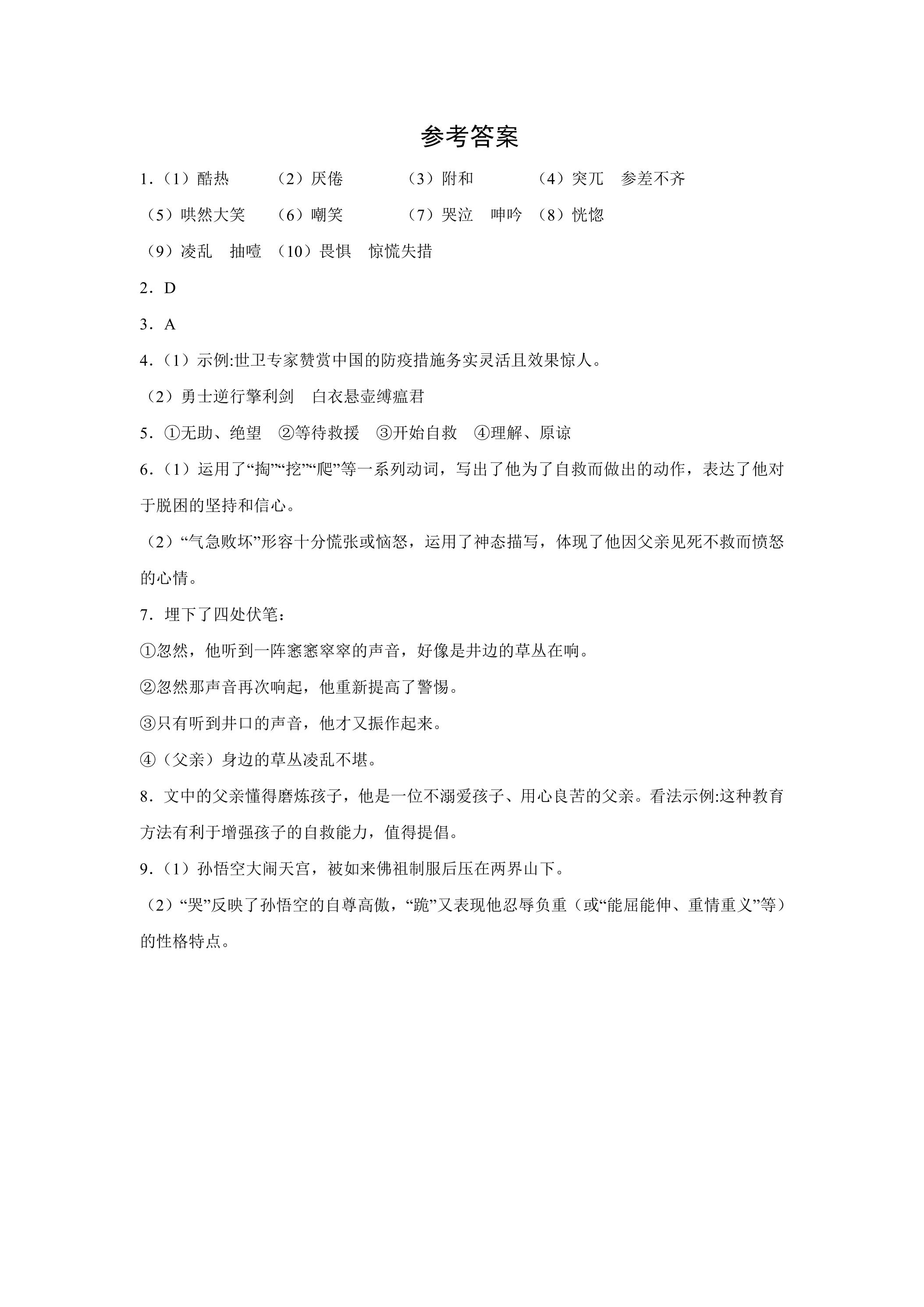 参考答案

1.（1）酷热 （2）厌倦 （3）附和 （4）突兀 参差不齐

（5）哄然大笑 （6）嘲笑 （7）哭泣 呻吟 （8）恍惚

（9）凌乱 抽噎 （10）畏惧 惊慌失措

2．D

3．A

4.（1）示例:世卫专家赞赏中国的防疫措施务实灵活且效果惊人。

（2）勇士逆行擎利剑 白衣悬壶缚瘟君

5．①无助、绝望 ②等待救援 ③开始自救 ④理解、原谅

6.（1）运用了“掏”“挖”“爬”等一系列动词，写出了他为了自救而做出的动作，表达了他对于脱困的坚持和信心。

（2）“气急败坏”形容十分慌张或恼怒，运用了神态描写，体现了他因父亲见死不救而愤怒的心情。

7．埋下了四处伏笔：

①忽然，他听到一阵窸窸窣窣的声音，好像是井边的草丛在响。

②忽然那声音再次响起，他重新提高了警惕。

③只有听到井口的声音，他才又振作起来。

④（父亲）身边的草丛凌乱不堪。

8．文中的父亲懂得磨炼孩子，他是一位不溺爱孩子、用心良苦的父亲。看法示例:这种教育方法有利于增强孩子的自救能力，值得提倡。

9.（1）孙悟空大闹天宫，被如来佛祖制服后压在两界山下。

（2）“哭”反映了孙悟空的自尊高傲，“跪”又表现他忍辱负重（或“能屈能伸、重情重义”等）的性格特点。